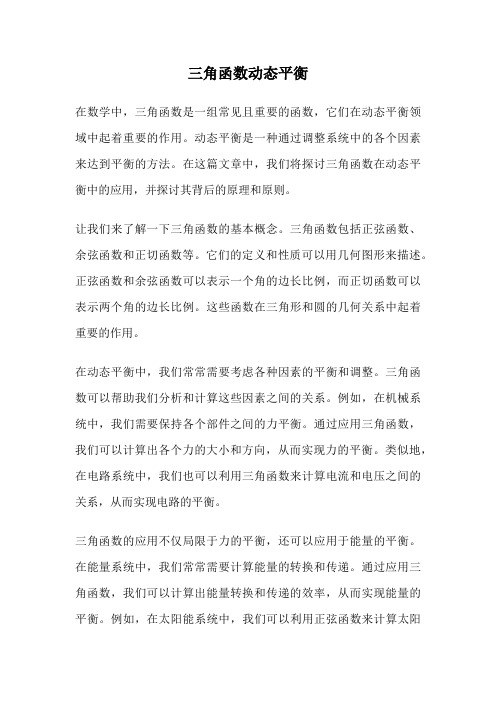 三角函数动态平衡

在数学中，三角函数是一组常见且重要的函数，它们在动态平衡领域中起着重要的作用。动态平衡是一种通过调整系统中的各个因素来达到平衡的方法。在这篇文章中，我们将探讨三角函数在动态平衡中的应用，并探讨其背后的原理和原则。

让我们来了解一下三角函数的基本概念。三角函数包括正弦函数、余弦函数和正切函数等。它们的定义和性质可以用几何图形来描述。正弦函数和余弦函数可以表示一个角的边长比例，而正切函数可以表示两个角的边长比例。这些函数在三角形和圆的几何关系中起着重要的作用。

在动态平衡中，我们常常需要考虑各种因素的平衡和调整。三角函数可以帮助我们分析和计算这些因素之间的关系。例如，在机械系统中，我们需要保持各个部件之间的力平衡。通过应用三角函数，我们可以计算出各个力的大小和方向，从而实现力的平衡。类似地，在电路系统中，我们也可以利用三角函数来计算电流和电压之间的关系，从而实现电路的平衡。

三角函数的应用不仅局限于力的平衡，还可以应用于能量的平衡。在能量系统中，我们常常需要计算能量的转换和传递。通过应用三角函数，我们可以计算出能量转换和传递的效率，从而实现能量的平衡。例如，在太阳能系统中，我们可以利用正弦函数来计算太阳